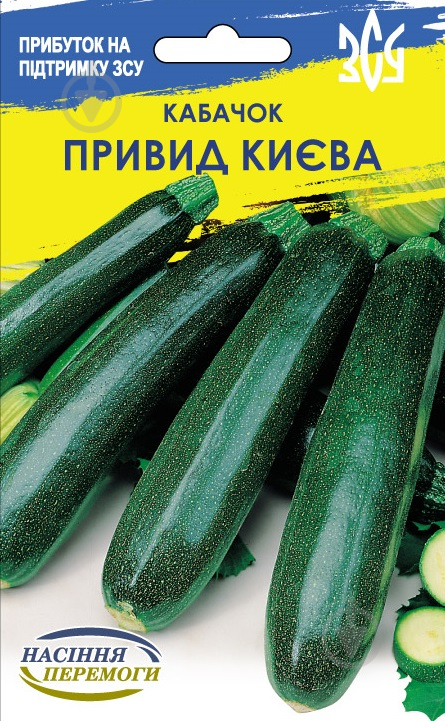 ПРИБУТОК НА ПІДТРИМКУ ЗСУ

ЗСУ

КАБАЧОК
ПРИВИД КИЄВА

НАСІННЯ ПЕРЕМОГИ